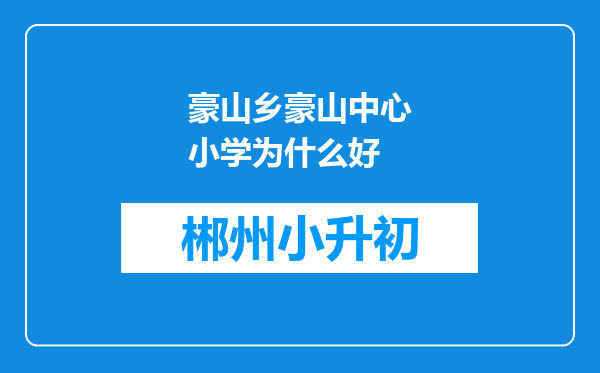 豪山乡豪山中心小学为什么好

郴州小升初